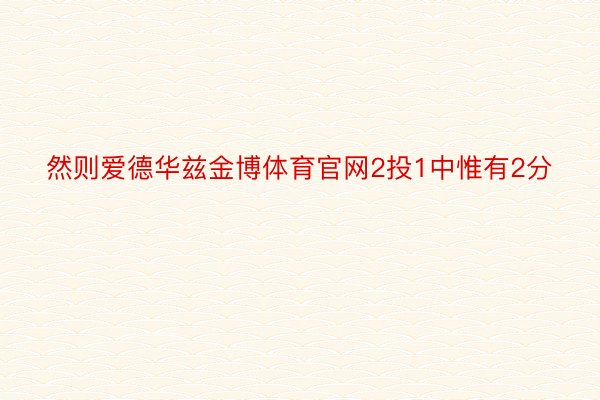 然则爱德华兹金博体育官网2投1中惟有2分